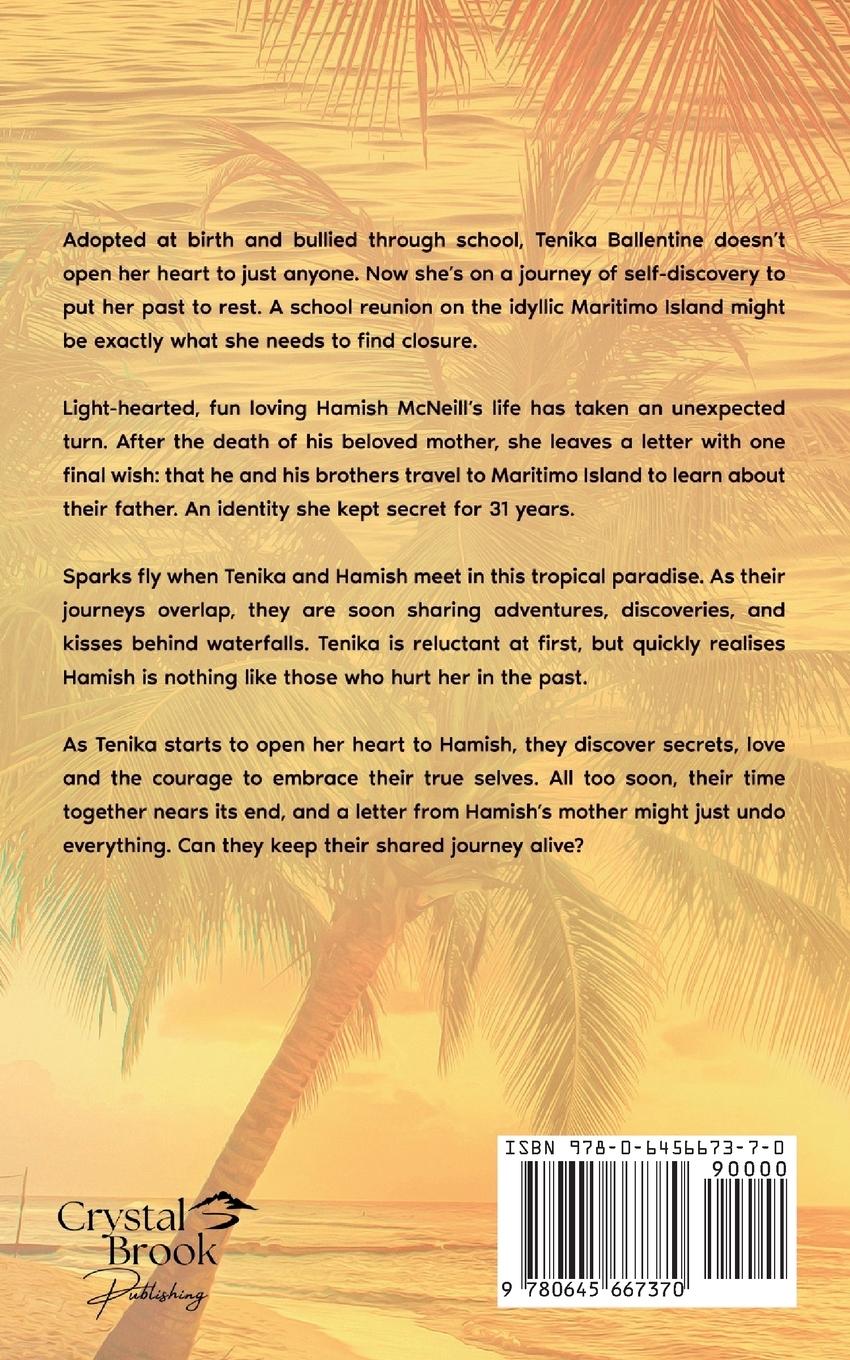 Adopted at birth and bullied through school, Tenika Ballentine doesn't open her heart to just anyone. Now she's on a journey of self-discovery to put her past to rest. A school reunion on the idyllic Maritimo Island might be exactly what she needs to find closure.

Light-hearted, fun loving Hamish McNeill's life has taken an unexpected turn. After the death of his beloved mother, she leaves a letter with one final wish: that he and his brothers travel to Maritimo Island to learn about their father. An identity she kept secret for 31 years.

Sparks fly when Tenika and Hamish meet in this tropical paradise. As their journeys overlap, they are soon sharing adventures, discoveries, and kisses behind waterfalls. Tenika is reluctant at first, but quickly realises Hamish is nothing like those who hurt her in the past.

As Tenika starts to open her heart to Hamish, they discover secrets, love and the courage to embrace their true selves. All too soon, their time together nears its end, and a letter from Hamish's mother might just undo everything. Can they keep their shared journey alive?

Crystal
Brook
Publishing

ISBN 978-0-6456673-7-0
90000
9 780645 667370